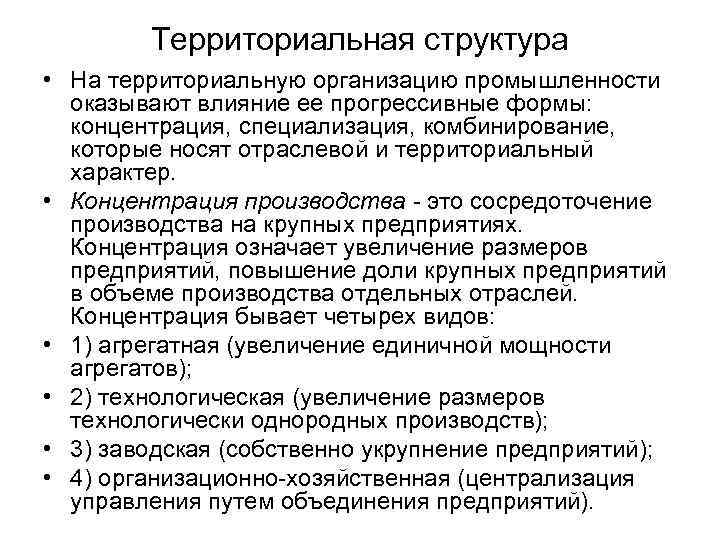 Территориальная структура

• На территориальную организацию промышленности оказывают влияние ее прогрессивные формы: концентрация, специализация, комбинирование, которые носят отраслевой и территориальный характер.

• Концентрация производства - это сосредоточение производства на крупных предприятиях. Концентрация означает увеличение размеров предприятий, повышение доли крупных предприятий в объеме производства отдельных отраслей. Концентрация бывает четырех видов:

• 1) агрегатная (увеличение единичной мощности агрегатов);

• 2) технологическая (увеличение размеров технологически однородных производств);

• 3) заводская (собственно укрупнение предприятий);

• 4) организационно-хозяйственная (централизация управления путем объединения предприятий).